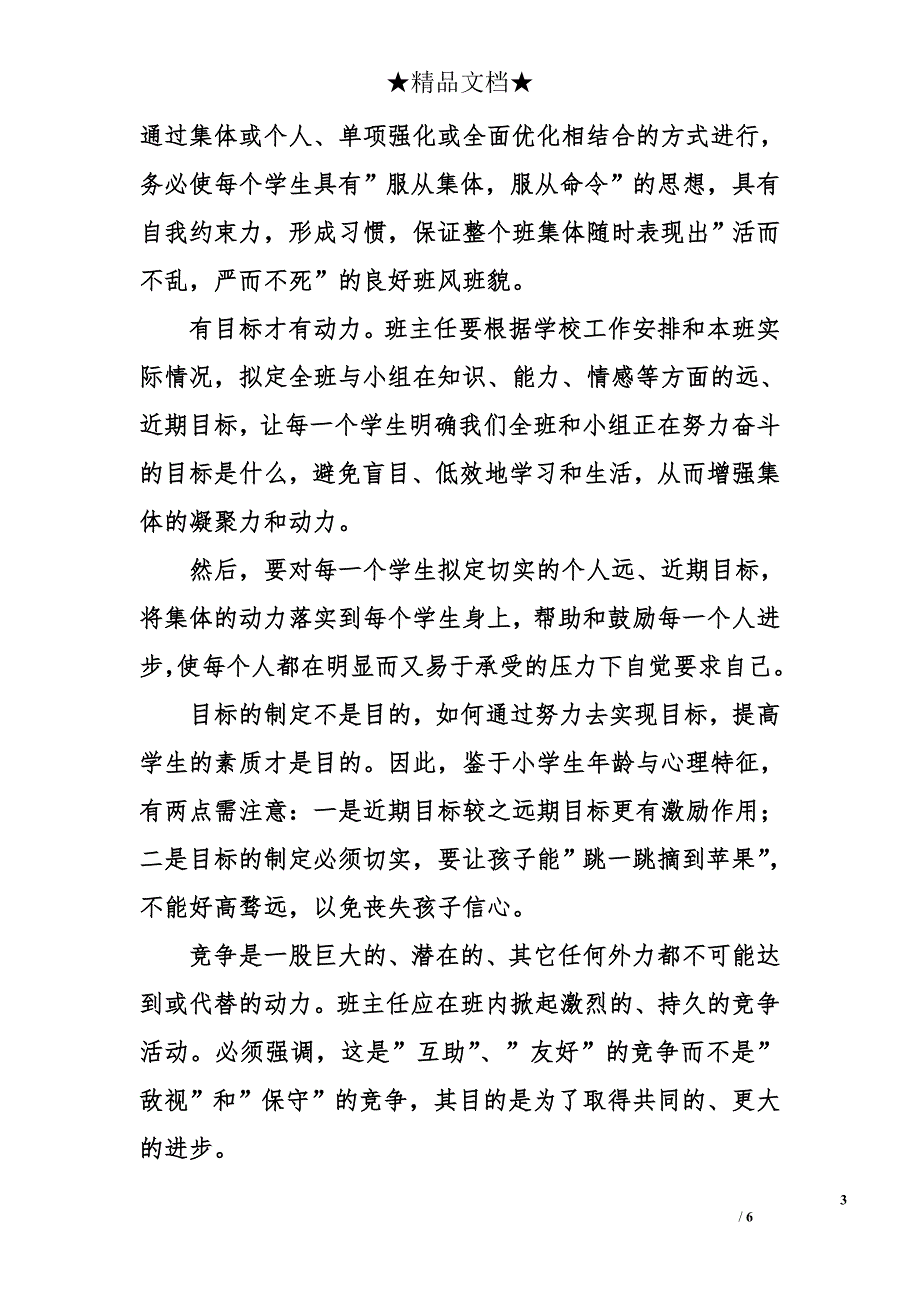 ★精品文档★

通过集体或个人、单项强化或全面优化相结合的方式进行，务必使每个学生具有”服从集体，服从命令”的思想，具有自我约束力，形成习惯，保证整个班集体随时表现出”活而不乱，严而不死”的良好班风班貌。

有目标才有动力。班主任要根据学校工作安排和本班实际情况，拟定全班与小组在知识、能力、情感等方面的远、近期目标，让每一个学生明确我们全班和小组正在努力奋斗的目标是什么，避免盲目、低效地学习和生活，从而增强集体的凝聚力和动力。

然后，要对每一个学生拟定切实的个人远、近期目标，将集体的动力落实到每个学生身上，帮助和鼓励每一个人进步,使每个人都在明显而又易于承受的压力下自觉要求自己。

目标的制定不是目的，如何通过努力去实现目标，提高学生的素质才是目的。因此，鉴于小学生年龄与心理特征，有两点需注意：一是近期目标较之远期目标更有激励作用；二是目标的制定必须切实，要让孩子能”跳一跳摘到苹果”，不能好高骛远，以免丧失孩子信心。

竞争是一股巨大的、潜在的、其它任何外力都不可能达到或代替的动力。班主任应在班内掀起激烈的、持久的竞争活动。必须强调，这是”互助”、”友好”的竞争而不是”敌视”和”保守”的竞争，其目的是为了取得共同的、更大的进步。

3

/ 6